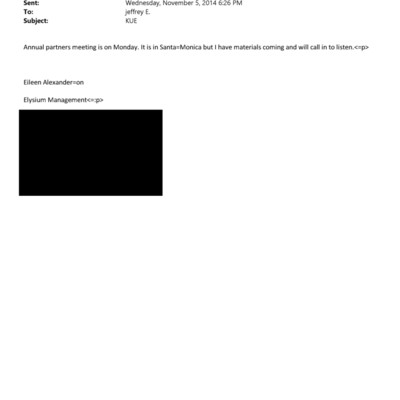 Sent: Wednesday, November 5, 2014 6:26 PM
To: jeffrey E.
Subject: KUE

Annual partners meeting is on Monday. It is in Santa=Monica but I have materials coming and will call in to listen.<=p>

Eileen Alexander=on

Elysium Management<=:p>